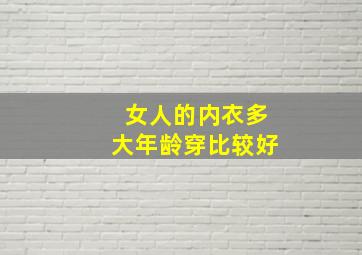 女人的内衣多
大年龄穿比较好